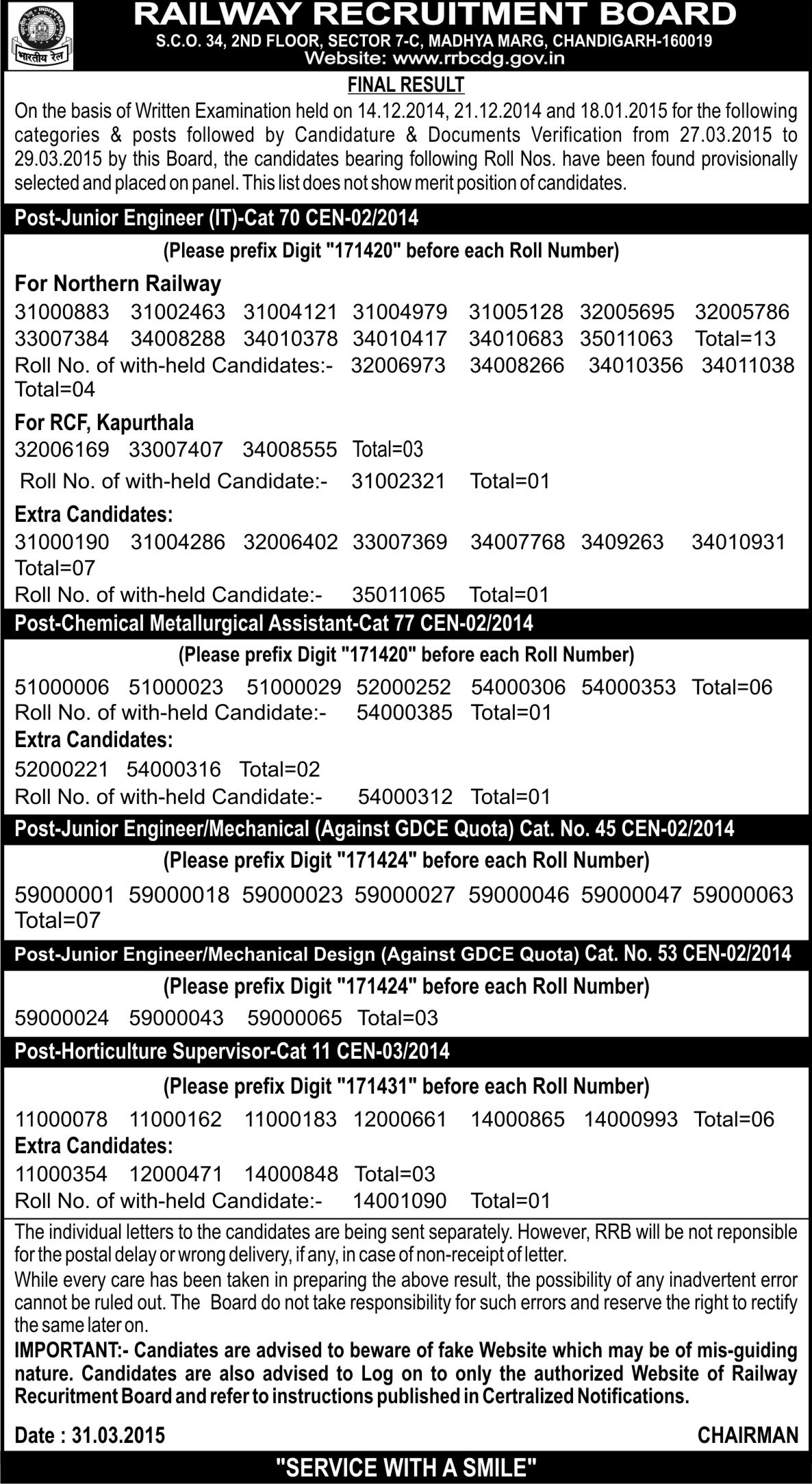 भारतीय रेल

RAILWAY RECRUITMENT BOARD
S.C.O. 34, 2ND FLOOR, SECTOR 7-C, MADHYA MARG, CHANDIGARH-160019
Website: www.rrbcdg.gov.in

FINAL RESULT

On the basis of Written Examination held on 14.12.2014, 21.12.2014 and 18.01.2015 for the following categories & posts followed by Candidature & Documents Verification from 27.03.2015 to 29.03.2015 by this Board, the candidates bearing following Roll Nos. have been found provisionally selected and placed on panel. This list does not show merit position of candidates.

Post-Junior Engineer (IT)-Cat 70 CEN-02/2014

(Please prefix Digit "171420" before each Roll Number)

For Northern Railway
31000883 31002463 31004121 31004979 31005128 32005695 32005786 33007384 34008288 34010378 34010417 34010683 35011063 Total=13
Roll No. of with-held Candidates:- 32006973 34008266 34010356 34011038 Total=04

For RCF, Kapurthala
32006169 33007407 34008555 Total=03
Roll No. of with-held Candidate:- 31002321 Total=01

Extra Candidates:
31000190 31004286 32006402 33007369 34007768 3409263 34010931 Total=07
Roll No. of with-held Candidate:- 35011065 Total=01

Post-Chemical Metallurgical Assistant-Cat 77 CEN-02/2014

(Please prefix Digit "171420" before each Roll Number)

51000006 51000023 51000029 52000252 54000306 54000353 Total=06
Roll No. of with-held Candidate:- 54000385 Total=01
Extra Candidates:
52000221 54000316 Total=02
Roll No. of with-held Candidate:- 54000312 Total=01

Post-Junior Engineer/Mechanical (Against GDCE Quota) Cat. No. 45 CEN-02/2014

(Please prefix Digit "171424" before each Roll Number)

59000001 59000018 59000023 59000027 59000046 59000047 59000063 Total=07

Post-Junior Engineer/Mechanical Design (Against GDCE Quota) Cat. No. 53 CEN-02/2014

(Please prefix Digit "171424" before each Roll Number)

59000024 59000043 59000065 Total=03

Post-Horticulture Supervisor-Cat 11 CEN-03/2014

(Please prefix Digit "171431" before each Roll Number)

11000078 11000162 11000183 12000661 14000865 14000993 Total=06
Extra Candidates:
11000354 12000471 14000848 Total=03
Roll No. of with-held Candidate:- 14001090 Total=01

The individual letters to the candidates are being sent separately. However, RRB will be not reponsible for the postal delay or wrong delivery, if any, in case of non-receipt of letter.
While every care has been taken in preparing the above result, the possibility of any inadvertent error cannot be ruled out. The Board do not take responsibility for such errors and reserve the right to rectify the same later on.
IMPORTANT:- Candiates are advised to beware of fake Website which may be of mis-guiding nature. Candidates are also advised to Log on to only the authorized Website of Railway Recuritment Board and refer to instructions published in Certralized Notifications.

Date : 31.03.2015 CHAIRMAN

"SERVICE WITH A SMILE"